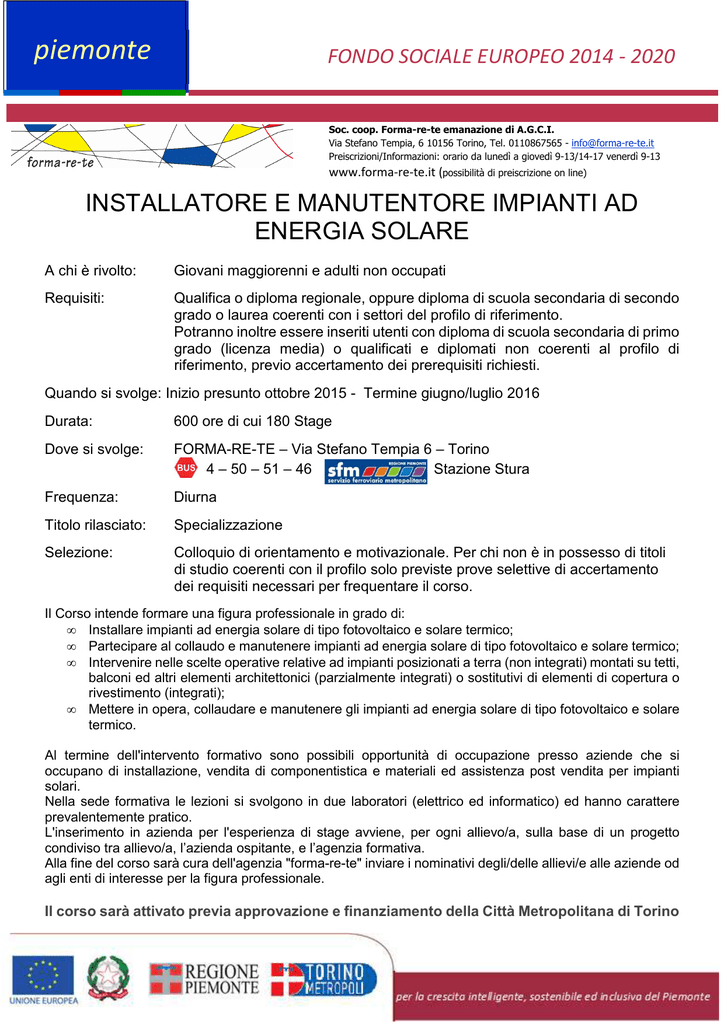 piemonte

FONDO SOCIALE EUROPEO 2014 - 2020

forma-re-te

Soc. coop. Forma-re-te emanazione di A.G.C.I.
Via Stefano Tempia, 6 10156 Torino, Tel. 0110867565 - info@forma-re-te.it
Preiscrizioni/Informazioni: orario da lunedì a giovedì 9-13/14-17 venerdì 9-13
www.forma-re-te.it (possibilità di preiscrizione on line)

INSTALLATORE E MANUTENTORE IMPIANTI AD ENERGIA SOLARE

A chi è rivolto: Giovani maggiorenni e adulti non occupati

Requisiti: Qualifica o diploma regionale, oppure diploma di scuola secondaria di secondo grado o laurea coerenti con i settori del profilo di riferimento.
Potranno inoltre essere inseriti utenti con diploma di scuola secondaria di primo grado (licenza media) o qualificati e diplomati non coerenti al profilo di riferimento, previo accertamento dei prerequisiti richiesti.

Quando si svolge: Inizio presunto ottobre 2015 - Termine giugno/luglio 2016

Durata: 600 ore di cui 180 Stage

Dove si svolge: FORMA-RE-TE – Via Stefano Tempia 6 – Torino
BUS 4 – 50 – 51 – 46 sfm REGIONE PIEMONTE servizio ferroviario metropolitano Stazione Stura

Frequenza: Diurna

Titolo rilasciato: Specializzazione

Selezione: Colloquio di orientamento e motivazionale. Per chi non è in possesso di titoli di studio coerenti con il profilo solo previste prove selettive di accertamento dei requisiti necessari per frequentare il corso.

Il Corso intende formare una figura professionale in grado di:
∞ Installare impianti ad energia solare di tipo fotovoltaico e solare termico;
∞ Partecipare al collaudo e manutenere impianti ad energia solare di tipo fotovoltaico e solare termico;
∞ Intervenire nelle scelte operative relative ad impianti posizionati a terra (non integrati) montati su tetti, balconi ed altri elementi architettonici (parzialmente integrati) o sostitutivi di elementi di copertura o rivestimento (integrati);
∞ Mettere in opera, collaudare e manutenere gli impianti ad energia solare di tipo fotovoltaico e solare termico.

Al termine dell'intervento formativo sono possibili opportunità di occupazione presso aziende che si occupano di installazione, vendita di componentistica e materiali ed assistenza post vendita per impianti solari.
Nella sede formativa le lezioni si svolgono in due laboratori (elettrico ed informatico) ed hanno carattere prevalentemente pratico.
L'inserimento in azienda per l'esperienza di stage avviene, per ogni allievo/a, sulla base di un progetto condiviso tra allievo/a, l'azienda ospitante, e l'agenzia formativa.
Alla fine del corso sarà cura dell'agenzia "forma-re-te" inviare i nominativi degli/delle allievi/e alle aziende od agli enti di interesse per la figura professionale.

Il corso sarà attivato previa approvazione e finanziamento della Città Metropolitana di Torino

UNIONE EUROPEA   REGIONE PIEMONTE   TORINO METROPOLI

per la crescita intelligente, sostenibile ed inclusiva del Piemonte